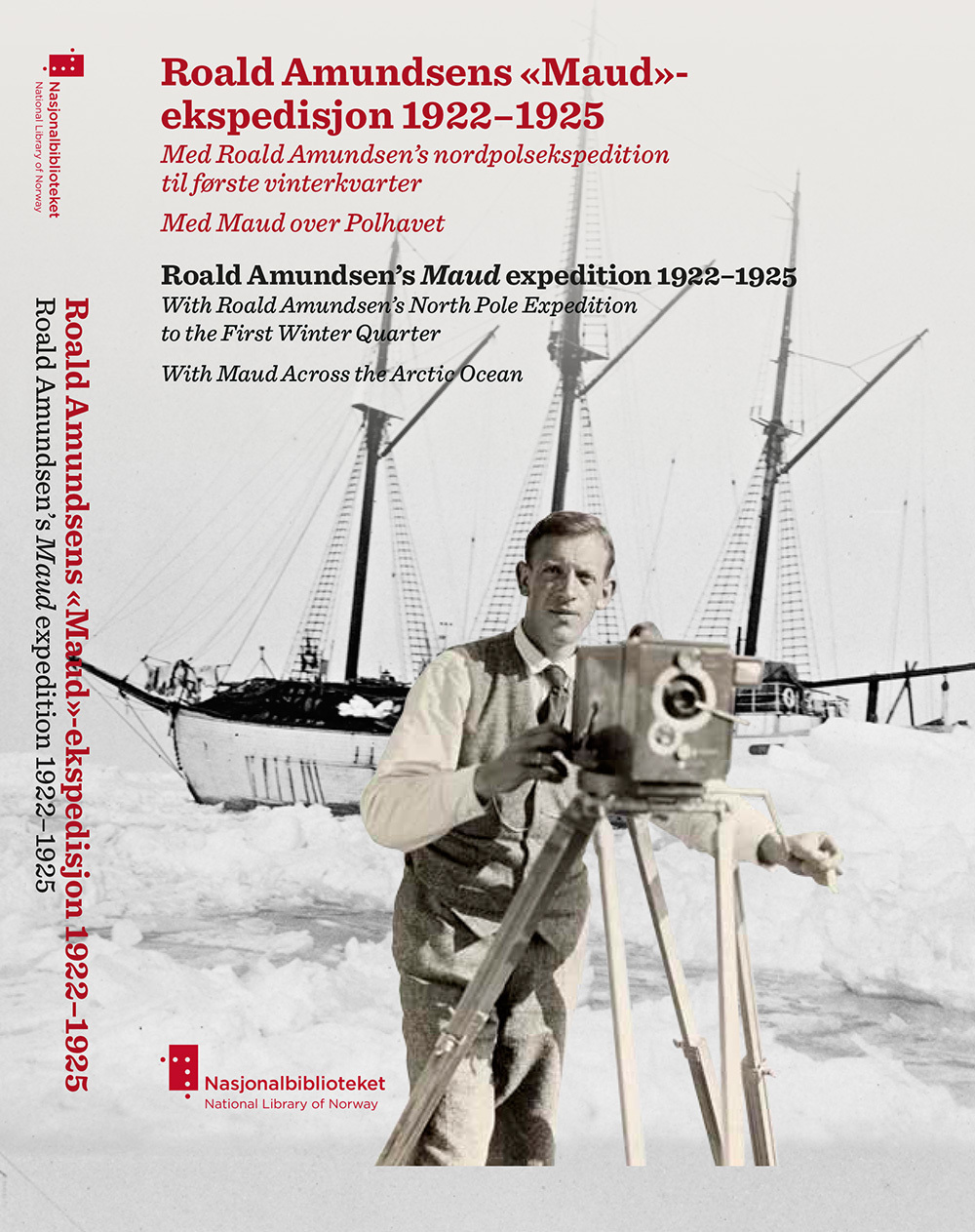 Nasjonalbiblioteket
National Library of Norway

Roald Amundsens «Maud»-ekspedisjon 1922–1925
Roald Amundsen's Maud expedition 1922–1925

Roald Amundsens «Maud»-ekspedisjon 1922–1925

Med Roald Amundsen's nordpolsekspedition til første vinterkvarter

Med Maud over Polhavet

Roald Amundsen's Maud expedition 1922–1925

With Roald Amundsen's North Pole Expedition to the First Winter Quarter

With Maud Across the Arctic Ocean

Nasjonalbiblioteket
National Library of Norway